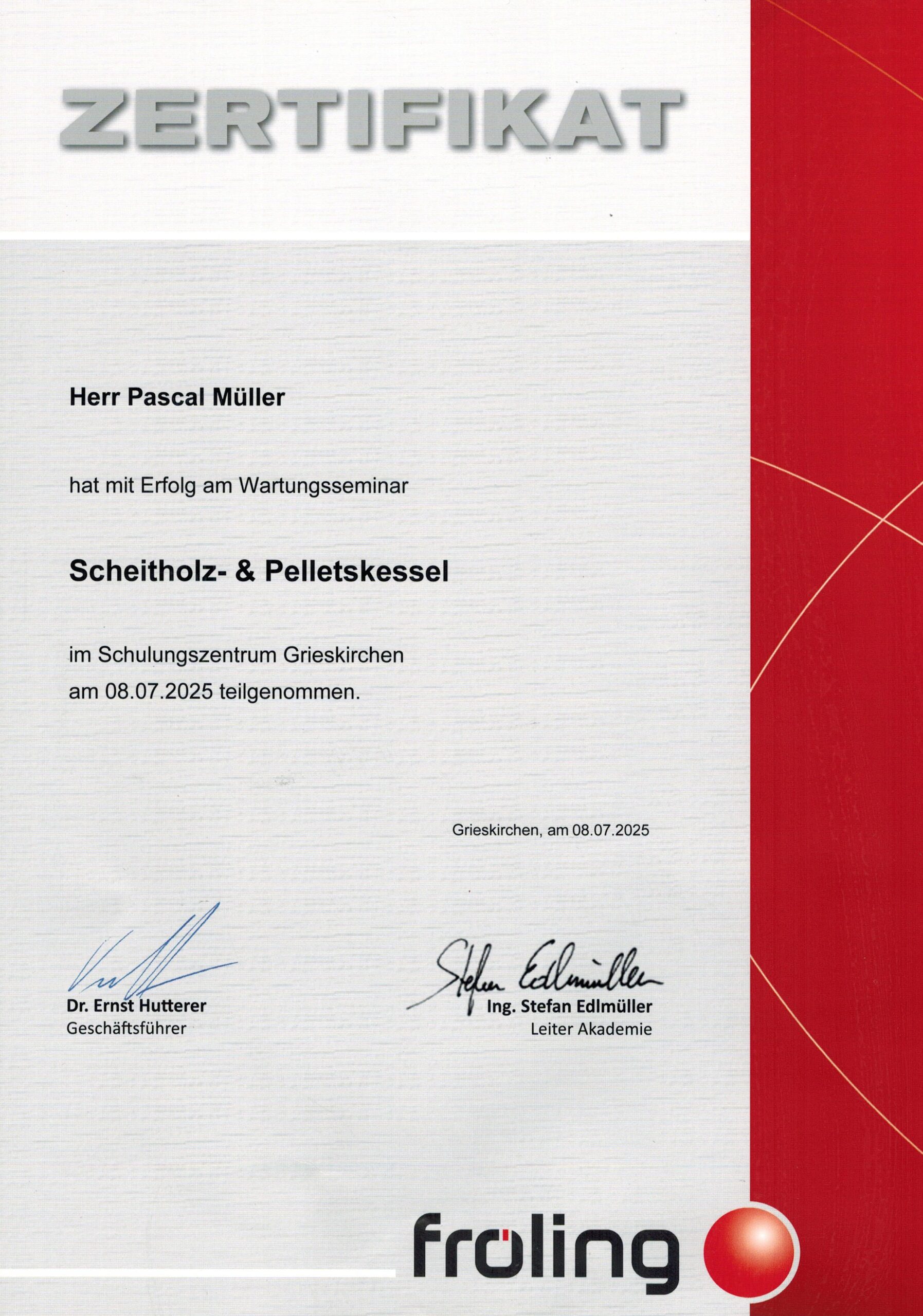 ZERTIFIKAT

Herr Pascal Müller

hat mit Erfolg am Wartungsseminar

Scheitholz- & Pelletskessel

im Schulungszentrum Grieskirchen am 08.07.2025 teilgenommen.

Grieskirchen, am 08.07.2025

Dr. Ernst Hutterer
Geschäftsführer

Stefan Edlmüller
Ing. Stefan Edlmüller
Leiter Akademie

fröling